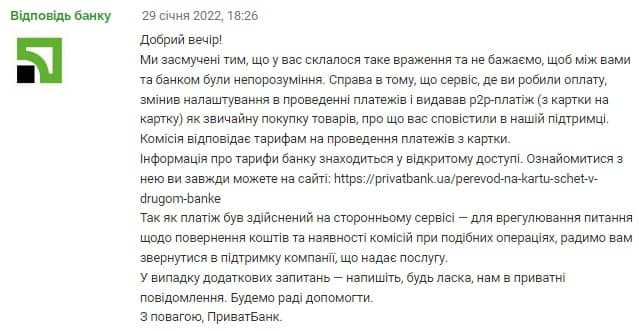 Відповідь банку 29 січня 2022, 18:26

Добрий вечір!
Ми засмучені тим, що у вас склалося таке враження та не бажаємо, щоб між вами та банком були непорозуміння. Справа в тому, що сервіс, де ви робили оплату, змінив налаштування в проведенні платежів і видавав p2p-платіж (з картки на картку) як звичайну покупку товарів, про що вас сповістили в нашій підтримці.
Комісія відповідає тарифам на проведення платежів з картки.
Інформація про тарифи банку знаходиться у відкритому доступі. Ознайомитися з нею ви завжди можете на сайті: https://privatbank.ua/perevod-na-kartu-schet-v-drugom-banke
Так як платіж був здійснений на сторонньому сервісі — для врегулювання питання щодо повернення коштів та наявності комісій при подібних операціях, радимо вам звернутися в підтримку компанії, що надає послугу.
У випадку додаткових запитань — напишіть, будь ласка, нам в приватні повідомлення. Будемо раді допомогти.
З повагою, ПриватБанк.